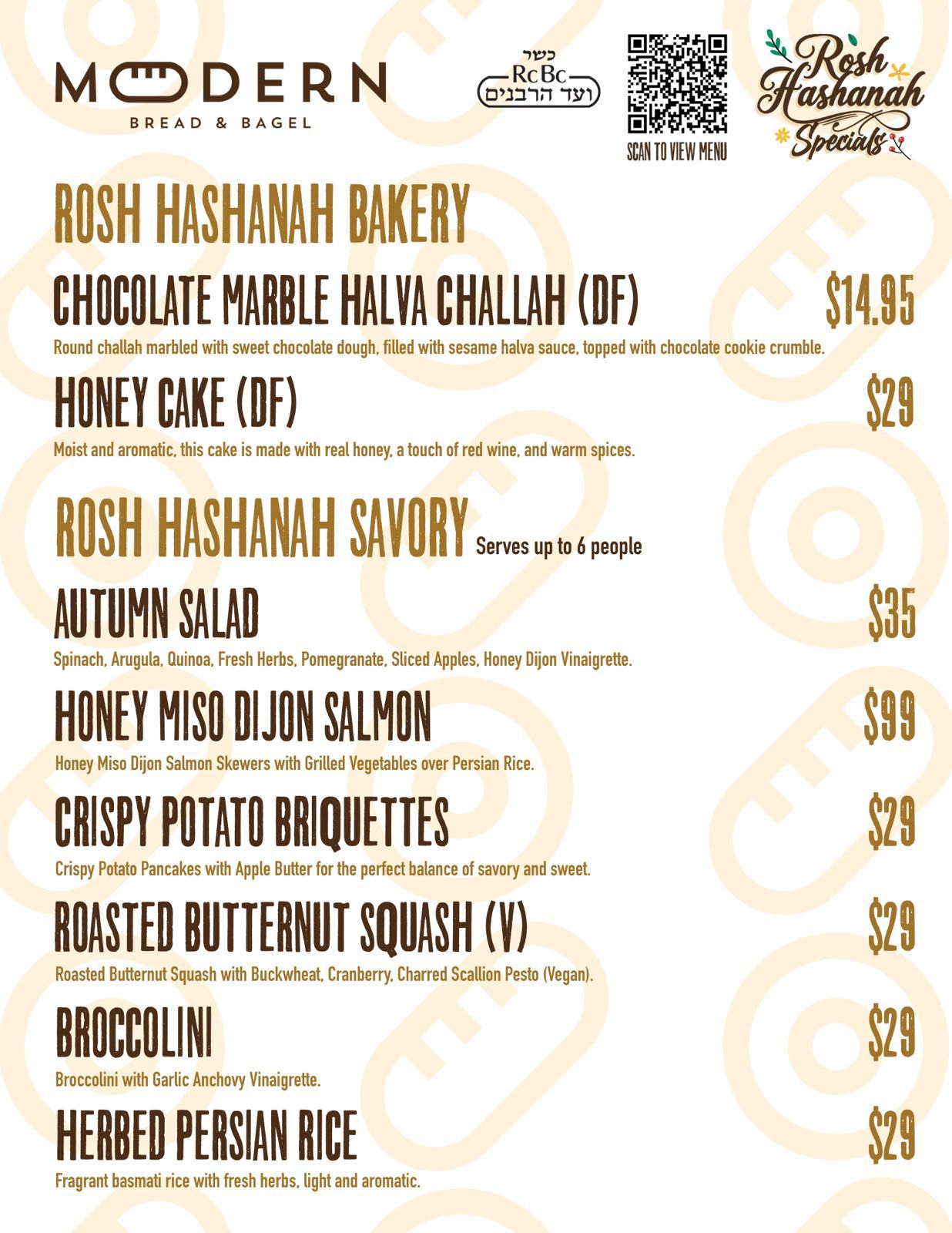 MODERN
BREAD & BAGEL

כשר
RcBc
ועד הרבנים

SCAN TO VIEW MENU

Rosh Hashanah Specials

ROSH HASHANAH BAKERY

CHOCOLATE MARBLE HALVA CHALLAH (DF) $14.95
Round challah marbled with sweet chocolate dough, filled with sesame halva sauce, topped with chocolate cookie crumble.

HONEY CAKE (DF) $29
Moist and aromatic, this cake is made with real honey, a touch of red wine, and warm spices.

ROSH HASHANAH SAVORY Serves up to 6 people

AUTUMN SALAD $35
Spinach, Arugula, Quinoa, Fresh Herbs, Pomegranate, Sliced Apples, Honey Dijon Vinaigrette.

HONEY MISO DIJON SALMON $99
Honey Miso Dijon Salmon Skewers with Grilled Vegetables over Persian Rice.

CRISPY POTATO BRIQUETTES $29
Crispy Potato Pancakes with Apple Butter for the perfect balance of savory and sweet.

ROASTED BUTTERNUT SQUASH (V) $29
Roasted Butternut Squash with Buckwheat, Cranberry, Charred Scallion Pesto (Vegan).

BROCCOLINI $29
Broccolini with Garlic Anchovy Vinaigrette.

HERBED PERSIAN RICE $29
Fragrant basmati rice with fresh herbs, light and aromatic.